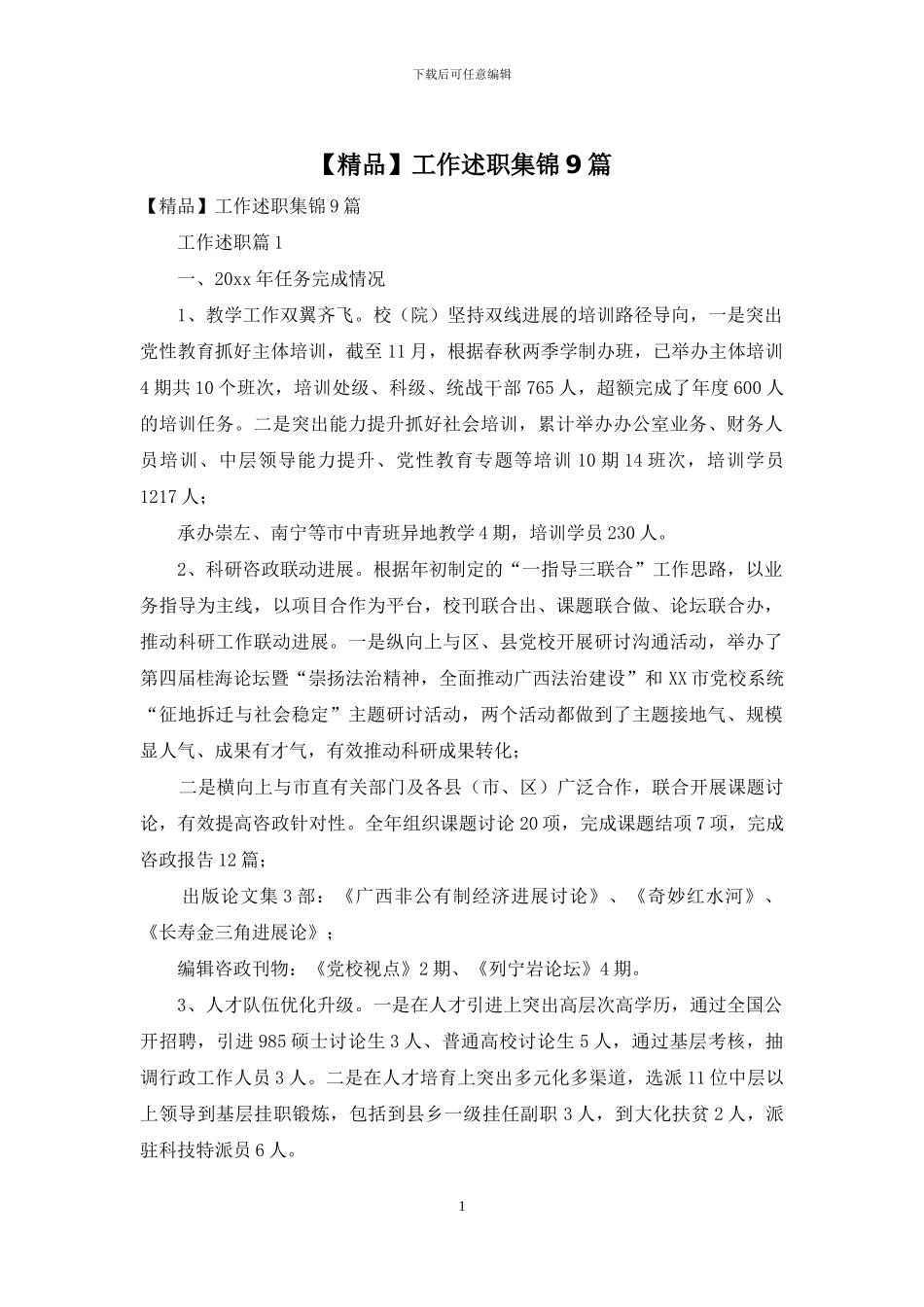 下载后可任意编辑

【精品】工作述职集锦9篇

【精品】工作述职集锦9篇

工作述职篇1

一、20xx年任务完成情况

1、教学工作双翼齐飞。校（院）坚持双线进展的培训路径导向，一是突出党性教育抓好主体培训，截至11月，根据春秋两季学制办班，已举办主体培训4期共10个班次，培训处级、科级、统战干部765人，超额完成了年度600人的培训任务。二是突出能力提升抓好社会培训，累计举办办公室业务、财务人员培训、中层领导能力提升、党性教育专题等培训10期14班次，培训学员1217人；

承办崇左、南宁等市中青班异地教学4期，培训学员230人。

2、科研咨政联动进展。根据年初制定的“一指导三联合”工作思路，以业务指导为主线，以项目合作为平台，校刊联合出、课题联合做、论坛联合办，推动科研工作联动进展。一是纵向上与区、县党校开展研讨沟通活动，举办了第四届桂海论坛暨“崇扬法治精神，全面推动广西法治建设”和XX市党校系统“征地拆迁与社会稳定”主题研讨活动，两个活动都做到了主题接地气、规模显人气、成果有才气，有效推动科研成果转化；

二是横向上与市直有关部门及各县（市、区）广泛合作，联合开展课题讨论，有效提高咨政针对性。全年组织课题讨论20项，完成课题结项7项，完成咨政报告12篇；

出版论文集3部：《广西非公有制经济进展讨论》、《奇妙红水河》、《长寿金三角进展论》；

编辑咨政刊物：《党校视点》2期、《列宁岩论坛》4期。

3、人才队伍优化升级。一是在人才引进上突出高层次高学历，通过全国公开招聘，引进985硕士讨论生3人、普通高校讨论生5人，通过基层考核，抽调行政工作人员3人。二是在人才培育上突出多元化多渠道，选派11位中层以上领导到基层挂职锻炼，包括到县乡一级挂任副职3人，到大化扶贫2人，派驻科技特派员6人。

1